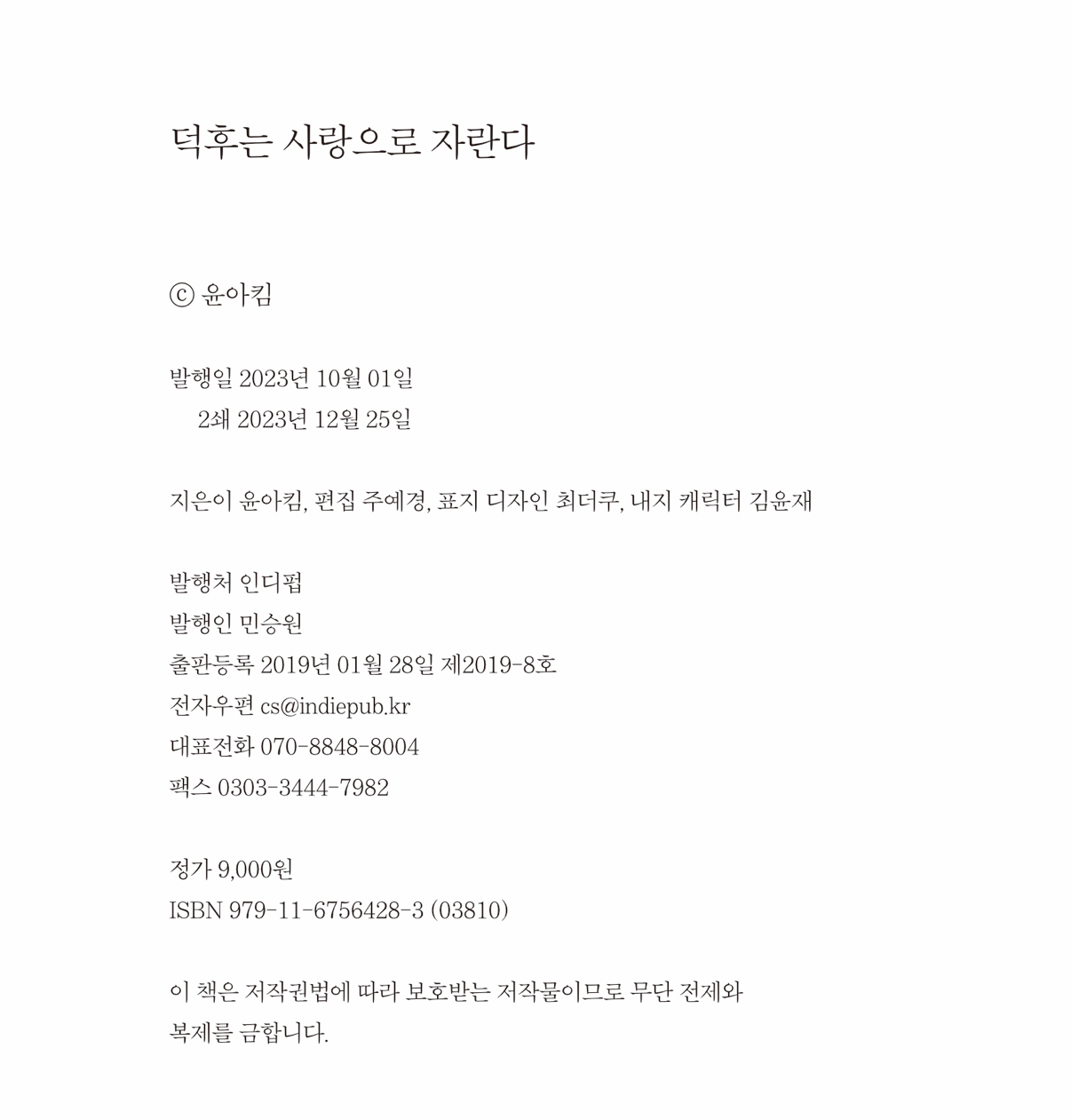 덕후는 사랑으로 자란다

ⓒ 윤아킴

발행일 2023년 10월 01일
2쇄 2023년 12월 25일

지은이 윤아킴, 편집 주예경, 표지 디자인 최더쿠, 내지 캐릭터 김윤재

발행처 인디펍
발행인 민승원
출판등록 2019년 01월 28일 제2019-8호
전자우편 cs@indiepub.kr
대표전화 070-8848-8004
팩스 0303-3444-7982

정가 9,000원
ISBN 979-11-6756428-3 (03810)

이 책은 저작권법에 따라 보호받는 저작물이므로 무단 전제와 복제를 금합니다.